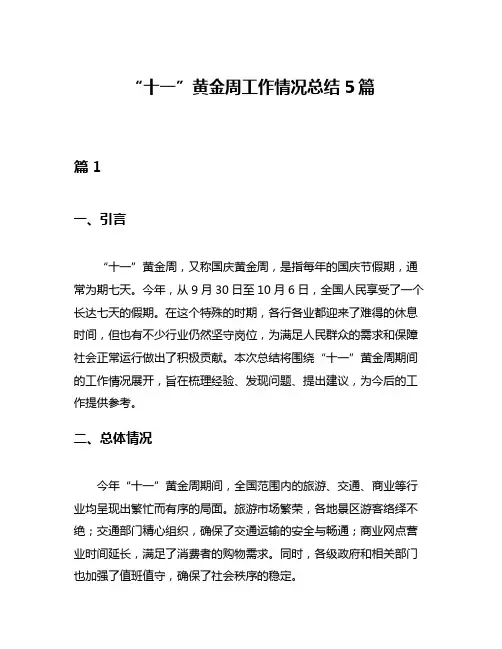 “十一”黄金周工作情况总结 5 篇

篇 1

一、引言

“十一”黄金周，又称国庆黄金周，是指每年的国庆节假期，通常为期七天。今年，从 9 月 30 日至 10 月 6 日，全国人民享受了一个长达七天的假期。在这个特殊的时期，各行各业都迎来了难得的休息时间，但也有不少行业仍然坚守岗位，为满足人民群众的需求和保障社会正常运行做出了积极贡献。本次总结将围绕“十一”黄金周期间的工作情况展开，旨在梳理经验、发现问题、提出建议，为今后的工作提供参考。

二、总体情况

今年“十一”黄金周期间，全国范围内的旅游、交通、商业等行业均呈现出繁忙而有序的局面。旅游市场繁荣，各地景区游客络绎不绝；交通部门精心组织，确保了交通运输的安全与畅通；商业网点营业时间延长，满足了消费者的购物需求。同时，各级政府和相关部门也加强了值班值守，确保了社会秩序的稳定。